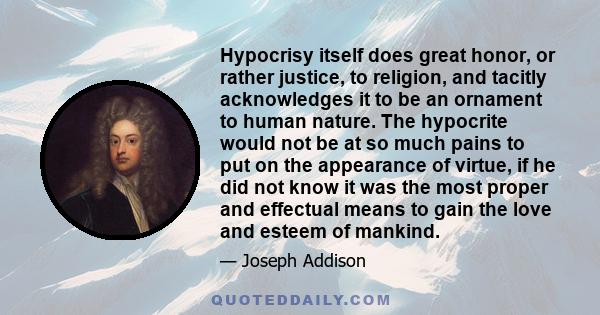 Hypocrisy itself does great honor, or rather justice, to religion, and tacitly acknowledges it to be an ornament to human nature. The hypocrite would not be at so much pains to put on the appearance of virtue, if he did not know it was the most proper and effectual means to gain the love and esteem of mankind.

— Joseph Addison

QUOTEDDAILY.COM